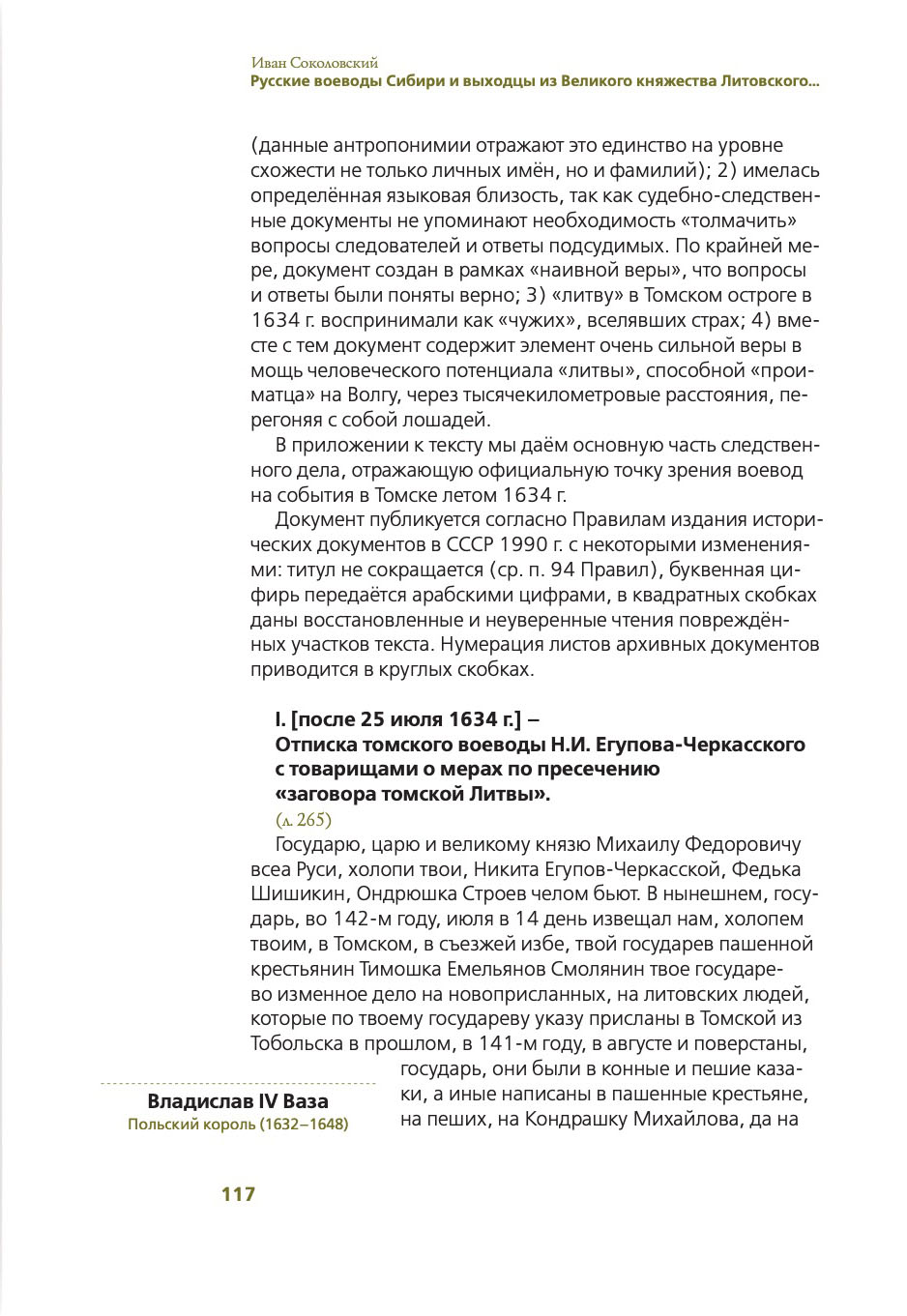 Иван Соколовский
Русские воеводы Сибири и выходцы из Великого княжества Литовского...

(данные антропонимии отражают это единство на уровне схожести не только личных имён, но и фамилий); 2) имелась определённая языковая близость, так как судебно-следственные документы не упоминают необходимость «толмачить» вопросы следователей и ответы подсудимых. По крайней мере, документ создан в рамках «наивной веры», что вопросы и ответы были поняты верно; 3) «литву» в Томском остроге в 1634 г. воспринимали как «чужих», вселявших страх; 4) вместе с тем документ содержит элемент очень сильной веры в мощь человеческого потенциала «литвы», способной «проиматца» на Волгу, через тысячекилометровые расстояния, перегоняя с собой лошадей.

В приложении к тексту мы даём основную часть следственного дела, отражающую официальную точку зрения воевод на события в Томске летом 1634 г.

Документ публикуется согласно Правилам издания исторических документов в СССР 1990 г. с некоторыми изменениями: титул не сокращается (ср. п. 94 Правил), буквенная цифирь передаётся арабскими цифрами, в квадратных скобках даны восстановленные и неуверенные чтения повреждённых участков текста. Нумерация листов архивных документов приводится в круглых скобках.

I. [после 25 июля 1634 г.] – Отписка томского воеводы Н.И. Егупова-Черкасского с товарищами о мерах по пресечению «заговора томской Литвы».

(л. 265)

Государю, царю и великому князю Михаилу Федоровичу всеа Руси, холопи твои, Никита Егупов-Черкасской, Федька Шишикин, Ондрюшка Строев челом бьют. В нынешнем, государь, во 142-м году, июля в 14 день извещал нам, холопем твоим, в Томском, в съезжей избе, твой государев пашенной крестьянин Тимошка Емельянов Смолянин твое государево изменное дело на новоприсланных, на литовских людей, которые по твоему государеву указу присланы в Томской из Тобольска в прошлом, в 141-м году, в августе и поверстаны, государь, они были в конные и пешие казаки, а иные написаны в пашенные крестьяне, на пеших, на Кондрашку Михайлова, да на

Владислав IV Ваза
Польский король (1632–1648)

117